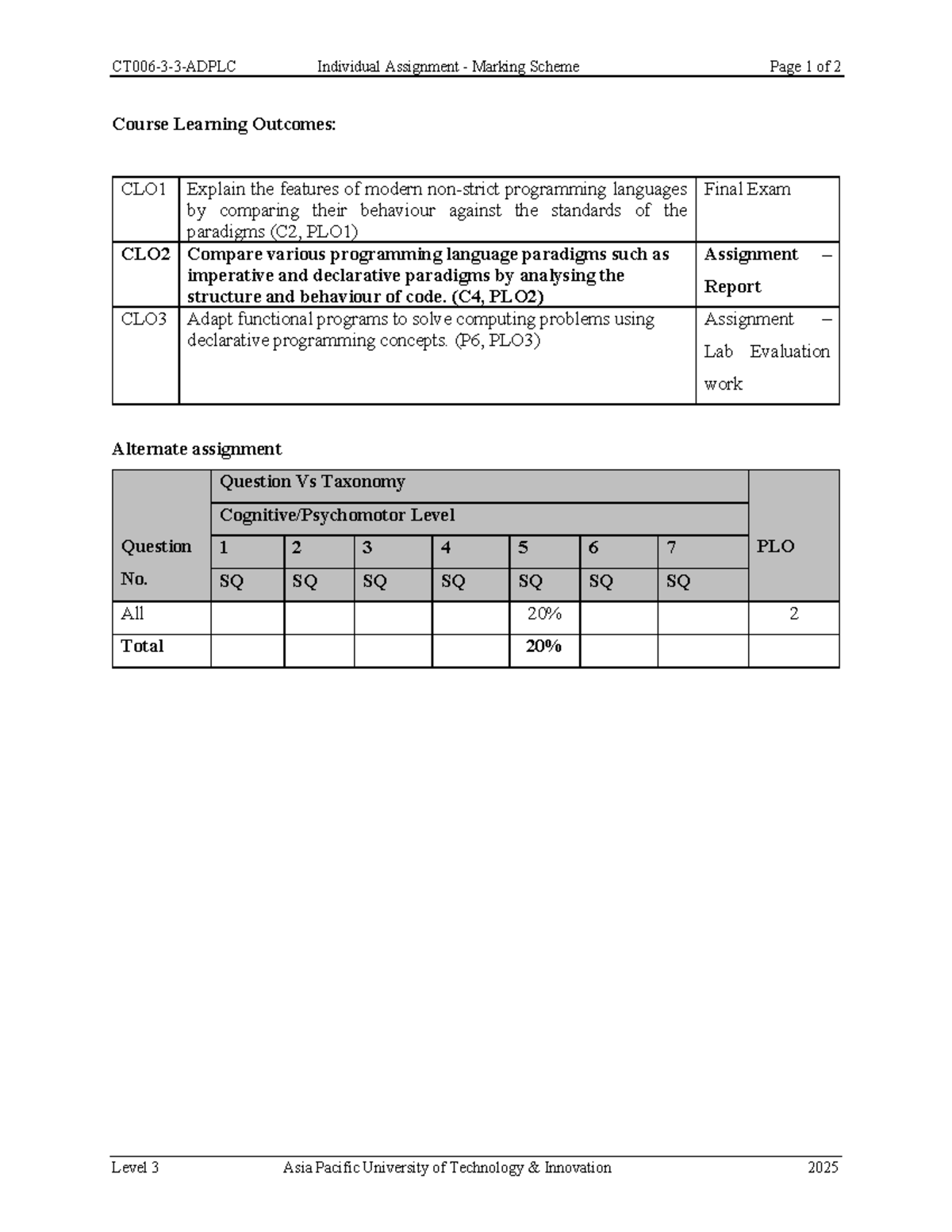 CT006-3-3-ADPLC Individual Assignment - Marking Scheme Page 1 of 2

Course Learning Outcomes:

| CLO1 | Explain the features of modern non-strict programming languages by comparing their behaviour against the standards of the paradigms (C2, PLO1) | Final Exam |
|---|---|---|
| CLO2 | Compare various programming language paradigms such as imperative and declarative paradigms by analysing the structure and behaviour of code. (C4, PLO2) | Assignment – Report |
| CLO3 | Adapt functional programs to solve computing problems using declarative programming concepts. (P6, PLO3) | Assignment – Lab Evaluation work |

Alternate assignment

| Question No. | Question Vs Taxonomy |  |  |  |  |  |  | PLO |
|---|---|---|---|---|---|---|---|---|
|  | Cognitive/Psychomotor Level |  |  |  |  |  |  |  |
|  | 1 | 2 | 3 | 4 | 5 | 6 | 7 |  |
|  | SQ | SQ | SQ | SQ | SQ | SQ | SQ |  |
| All |  |  |  |  | 20% |  |  | 2 |
| Total |  |  |  |  | 20% |  |  |  |

Level 3 Asia Pacific University of Technology & Innovation 2025